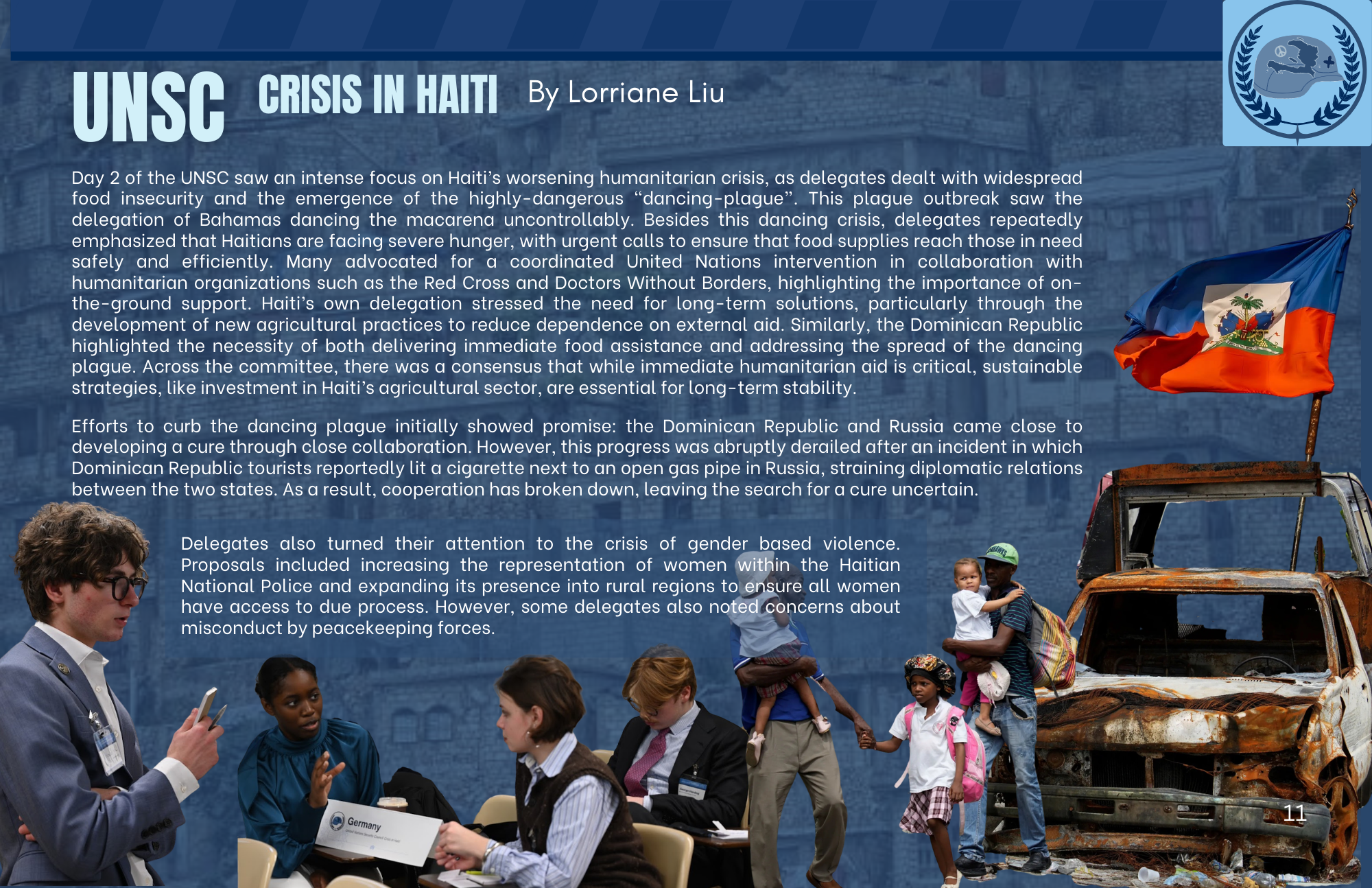 UNSC CRISIS IN HAITI By Lorriane Liu

Day 2 of the UNSC saw an intense focus on Haiti's worsening humanitarian crisis, as delegates dealt with widespread food insecurity and the emergence of the highly-dangerous "dancing-plague". This plague outbreak saw the delegation of Bahamas dancing the macarena uncontrollably. Besides this dancing crisis, delegates repeatedly emphasized that Haitians are facing severe hunger, with urgent calls to ensure that food supplies reach those in need safely and efficiently. Many advocated for a coordinated United Nations intervention in collaboration with humanitarian organizations such as the Red Cross and Doctors Without Borders, highlighting the importance of on-the-ground support. Haiti's own delegation stressed the need for long-term solutions, particularly through the development of new agricultural practices to reduce dependence on external aid. Similarly, the Dominican Republic highlighted the necessity of both delivering immediate food assistance and addressing the spread of the dancing plague. Across the committee, there was a consensus that while immediate humanitarian aid is critical, sustainable strategies, like investment in Haiti's agricultural sector, are essential for long-term stability.

Efforts to curb the dancing plague initially showed promise: the Dominican Republic and Russia came close to developing a cure through close collaboration. However, this progress was abruptly derailed after an incident in which Dominican Republic tourists reportedly lit a cigarette next to an open gas pipe in Russia, straining diplomatic relations between the two states. As a result, cooperation has broken down, leaving the search for a cure uncertain.

Delegates also turned their attention to the crisis of gender based violence. Proposals included increasing the representation of women within the Haitian National Police and expanding its presence into rural regions to ensure all women have access to due process. However, some delegates also noted concerns about misconduct by peacekeeping forces.

Germany

11